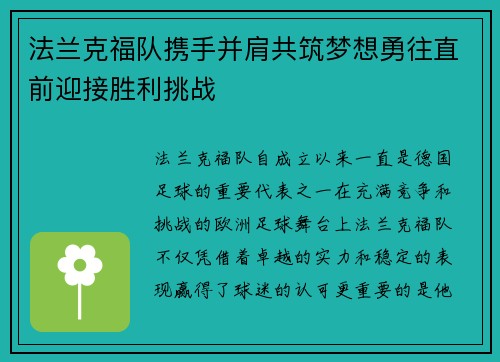 法兰克福队携手并肩共筑梦想勇往直前迎接胜利挑战

法兰克福队自成立以来一直是德国足球的重要代表之一在充满竞争和挑战的欧洲足球舞台上法兰克福队不仅凭借着卓越的实力和稳定的表现赢得了球迷的认可更重要的是他